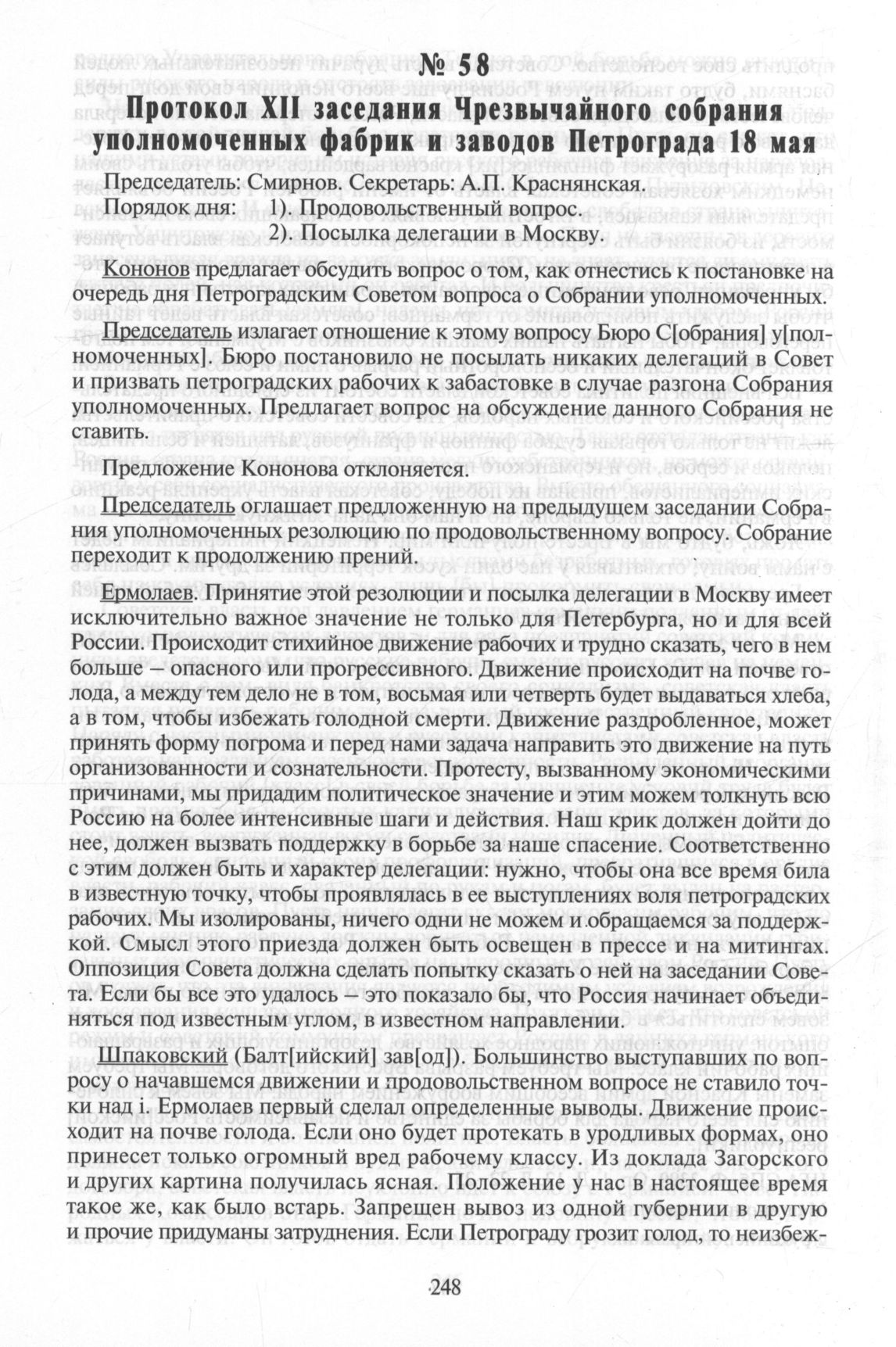 № 58

Протокол XII заседания Чрезвычайного собрания уполномоченных фабрик и заводов Петрограда 18 мая

Председатель: Смирнов. Секретарь: А.П. Краснянская.
Порядок дня: 1). Продовольственный вопрос.
2). Посылка делегации в Москву.

Кононов предлагает обсудить вопрос о том, как отнестись к постановке на очередь дня Петроградским Советом вопроса о Собрании уполномоченных.

Председатель излагает отношение к этому вопросу Бюро С[обрания] у[полномоченных]. Бюро постановило не посылать никаких делегаций в Совет и призвать петроградских рабочих к забастовке в случае разгона Собрания уполномоченных. Предлагает вопрос на обсуждение данного Собрания не ставить.

Предложение Кононова отклоняется.

Председатель оглашает предложенную на предыдущем заседании Собрания уполномоченных резолюцию по продовольственному вопросу. Собрание переходит к продолжению прений.

Ермолаев. Принятие этой резолюции и посылка делегации в Москву имеет исключительно важное значение не только для Петербурга, но и для всей России. Происходит стихийное движение рабочих и трудно сказать, чего в нем больше – опасного или прогрессивного. Движение происходит на почве голода, а между тем дело не в том, восьмая или четверть будет выдаваться хлеба, а в том, чтобы избежать голодной смерти. Движение раздробленное, может принять форму погрома и перед нами задача направить это движение на путь организованности и сознательности. Протесту, вызванному экономическими причинами, мы придадим политическое значение и этим можем толкнуть всю Россию на более интенсивные шаги и действия. Наш крик должен дойти до нее, должен вызвать поддержку в борьбе за наше спасение. Соответственно с этим должен быть и характер делегации: нужно, чтобы она все время била в известную точку, чтобы проявлялась в ее выступлениях воля петроградских рабочих. Мы изолированы, ничего одни не можем и обращаемся за поддержкой. Смысл этого приезда должен быть освещен в прессе и на митингах. Оппозиция Совета должна сделать попытку сказать о ней на заседании Совета. Если бы все это удалось – это показало бы, что Россия начинает объединяться под известным углом, в известном направлении.

Шпаковский (Балт[ийский] зав[од]). Большинство выступавших по вопросу о начавшемся движении и продовольственном вопросе не ставило точки над i. Ермолаев первый сделал определенные выводы. Движение происходит на почве голода. Если оно будет протекать в уродливых формах, оно принесет только огромный вред рабочему классу. Из доклада Загорского и других картина получилась ясная. Положение у нас в настоящее время такое же, как было встарь. Запрещен вывоз из одной губернии в другую и прочие придуманы затруднения. Если Петрограду грозит голод, то неизбеж-

248